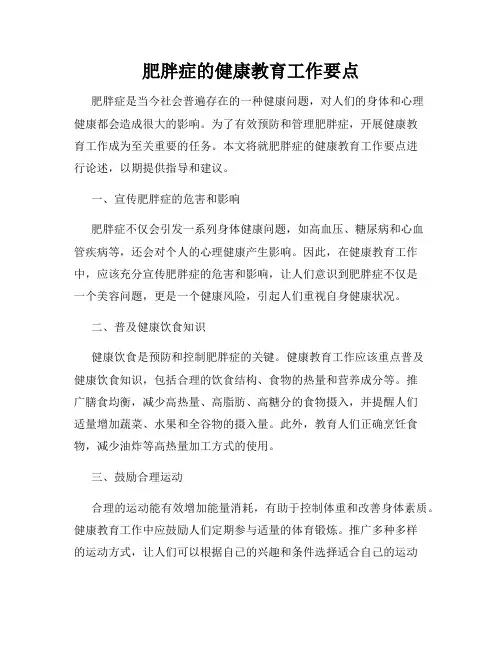 肥胖症的健康教育工作要点

肥胖症是当今社会普遍存在的一种健康问题，对人们的身体和心理健康都会造成很大的影响。为了有效预防和管理肥胖症，开展健康教育工作成为至关重要的任务。本文将就肥胖症的健康教育工作要点进行论述，以期提供指导和建议。

一、宣传肥胖症的危害和影响

肥胖症不仅会引发一系列身体健康问题，如高血压、糖尿病和心血管疾病等，还会对个人的心理健康产生影响。因此，在健康教育工作中，应该充分宣传肥胖症的危害和影响，让人们意识到肥胖症不仅是一个美容问题，更是一个健康风险，引起人们重视自身健康状况。

二、普及健康饮食知识

健康饮食是预防和控制肥胖症的关键。健康教育工作应该重点普及健康饮食知识，包括合理的饮食结构、食物的热量和营养成分等。推广膳食均衡，减少高热量、高脂肪、高糖分的食物摄入，并提醒人们适量增加蔬菜、水果和全谷物的摄入量。此外，教育人们正确烹饪食物，减少油炸等高热量加工方式的使用。

三、鼓励合理运动

合理的运动能有效增加能量消耗，有助于控制体重和改善身体素质。健康教育工作中应鼓励人们定期参与适量的体育锻炼。推广多种多样的运动方式，让人们可以根据自己的兴趣和条件选择适合自己的运动